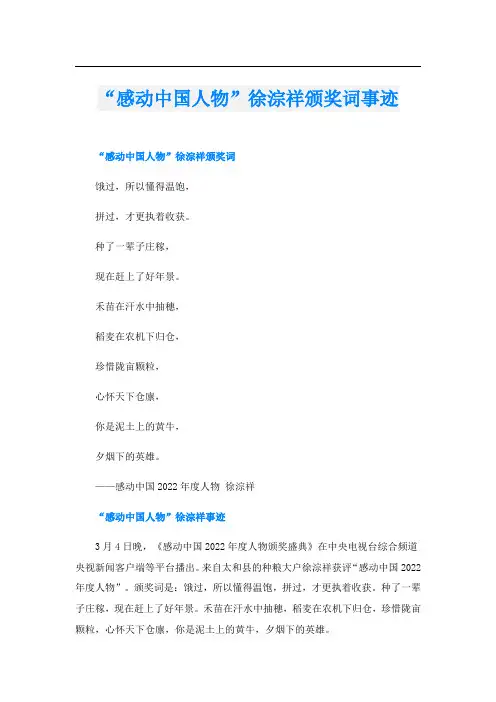 “感动中国人物”徐淙祥颁奖词事迹

“感动中国人物”徐淙祥颁奖词

饿过，所以懂得温饱，

拼过，才更执着收获。

种了一辈子庄稼，

现在赶上了好年景。

禾苗在汗水中抽穗，

稻麦在农机下归仓，

珍惜陇亩颗粒，

心怀天下仓廪，

你是泥土上的黄牛，

夕烟下的英雄。

——感动中国 2022 年度人物 徐淙祥

“感动中国人物”徐淙祥事迹

3 月 4 日晚，《感动中国 2022 年度人物颁奖盛典》在中央电视台综合频道央视新闻客户端等平台播出。来自太和县的种粮大户徐淙祥获评“感动中国 2022 年度人物”。颁奖词是：饿过，所以懂得温饱，拼过，才更执着收获，种了一辈子庄稼，现在赶上了好年景。禾苗在汗水中抽穗，稻麦在农机下归仓，珍惜陇亩颗粒，心怀天下仓廪，你是泥土上的黄牛，夕烟下的英雄。